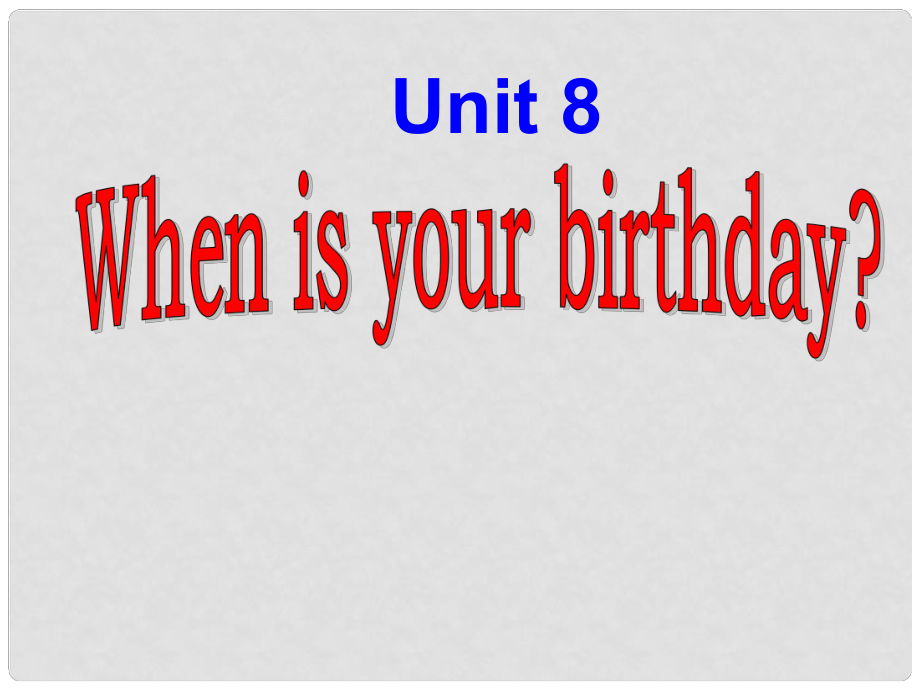 Unit 8

When is your birthday?